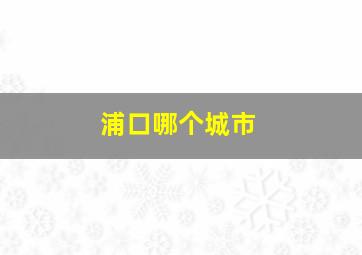 浦口哪个城市